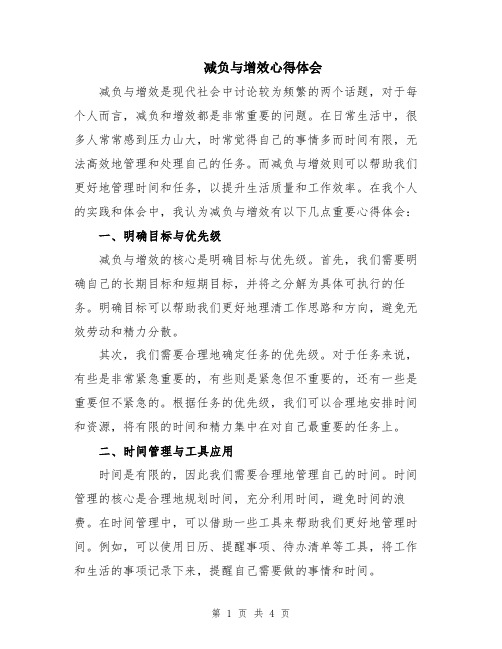 减负与增效心得体会

减负与增效是现代社会中讨论较为频繁的两个话题，对于每个人而言，减负和增效都是非常重要的问题。在日常生活中，很多人常常感到压力山大，时常觉得自己的事情多而时间有限，无法高效地管理和处理自己的任务。而减负与增效则可以帮助我们更好地管理时间和任务，以提升生活质量和工作效率。在我个人的实践和体会中，我认为减负与增效有以下几点重要心得体会：

一、明确目标与优先级

减负与增效的核心是明确目标与优先级。首先，我们需要明确自己的长期目标和短期目标，并将之分解为具体可执行的任务。明确目标可以帮助我们更好地理清工作思路和方向，避免无效劳动和精力分散。

其次，我们需要合理地确定任务的优先级。对于任务来说，有些是非常紧急重要的，有些则是紧急但不重要的，还有一些是重要但不紧急的。根据任务的优先级，我们可以合理地安排时间和资源，将有限的时间和精力集中在对自己最重要的任务上。

二、时间管理与工具应用

时间是有限的，因此我们需要合理地管理自己的时间。时间管理的核心是合理地规划时间，充分利用时间，避免时间的浪费。在时间管理中，可以借助一些工具来帮助我们更好地管理时间。例如，可以使用日历、提醒事项、待办清单等工具，将工作和生活的事项记录下来，提醒自己需要做的事情和时间。

第 1 页 共 4 页